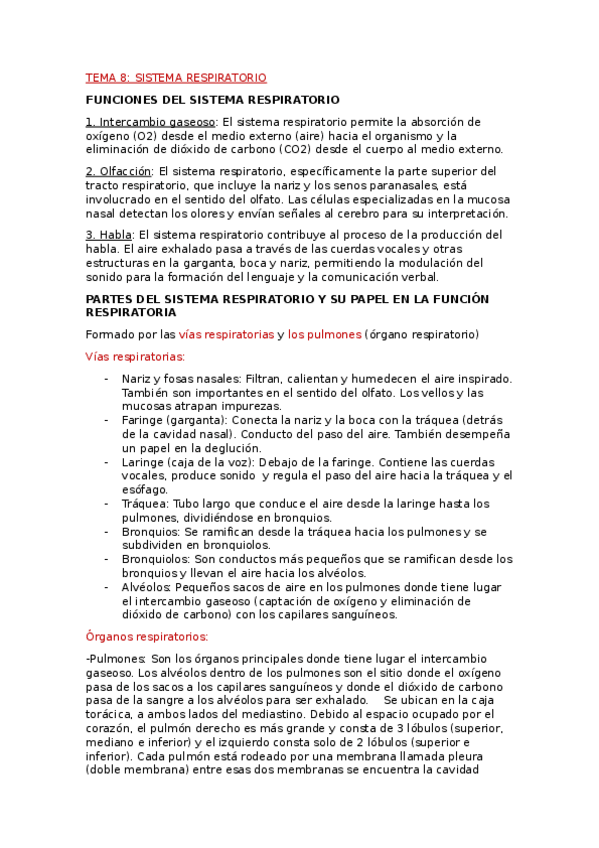 TEMA 8: SISTEMA RESPIRATORIO

FUNCIONES DEL SISTEMA RESPIRATORIO

1. Intercambio gaseoso: El sistema respiratorio permite la absorción de oxígeno (O2) desde el medio externo (aire) hacia el organismo y la eliminación de dióxido de carbono (CO2) desde el cuerpo al medio externo.

2. Olfacción: El sistema respiratorio, específicamente la parte superior del tracto respiratorio, que incluye la nariz y los senos paranasales, está involucrado en el sentido del olfato. Las células especializadas en la mucosa nasal detectan los olores y envían señales al cerebro para su interpretación.

3. Habla: El sistema respiratorio contribuye al proceso de la producción del habla. El aire exhalado pasa a través de las cuerdas vocales y otras estructuras en la garganta, boca y nariz, permitiendo la modulación del sonido para la formación del lenguaje y la comunicación verbal.

PARTES DEL SISTEMA RESPIRATORIO Y SU PAPEL EN LA FUNCIÓN RESPIRATORIA

Formado por las vías respiratorias y los pulmones (órgano respiratorio)

Vías respiratorias:

- Nariz y fosas nasales: Filtran, calientan y humedecen el aire inspirado. También son importantes en el sentido del olfato. Los vellos y las mucosas atrapan impurezas.
- Faringe (garganta): Conecta la nariz y la boca con la tráquea (detrás de la cavidad nasal). Conducto del paso del aire. También desempeña un papel en la deglución.
- Laringe (caja de la voz): Debajo de la faringe. Contiene las cuerdas vocales, produce sonido y regula el paso del aire hacia la tráquea y el esófago.
- Tráquea: Tubo largo que conduce el aire desde la laringe hasta los pulmones, dividiéndose en bronquios.
- Bronquios: Se ramifican desde la tráquea hacia los pulmones y se subdividen en bronquiolos.
- Bronquiolos: Son conductos más pequeños que se ramifican desde los bronquios y llevan el aire hacia los alvéolos.
- Alvéolos: Pequeños sacos de aire en los pulmones donde tiene lugar el intercambio gaseoso (captación de oxígeno y eliminación de dióxido de carbono) con los capilares sanguíneos.

Órganos respiratorios:

-Pulmones: Son los órganos principales donde tiene lugar el intercambio gaseoso. Los alvéolos dentro de los pulmones son el sitio donde el oxígeno pasa de los sacos a los capilares sanguíneos y donde el dióxido de carbono pasa de la sangre a los alvéolos para ser exhalado. Se ubican en la caja torácica, a ambos lados del mediastino. Debido al espacio ocupado por el corazón, el pulmón derecho es más grande y consta de 3 lóbulos (superior, mediano e inferior) y el izquierdo consta solo de 2 lóbulos (superior e inferior). Cada pulmón está rodeado por una membrana llamada pleura (doble membrana) entre esas dos membranas se encuentra la cavidad